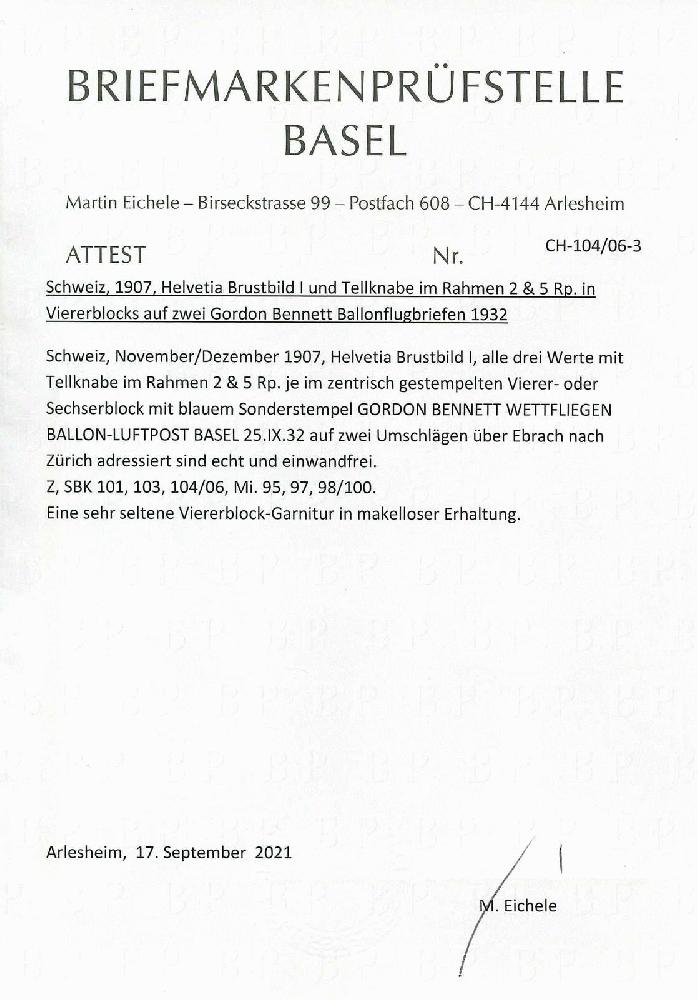 BRIEFMARKENPRÜFSTELLE
BASEL

Martin Eichele – Birseckstrasse 99 – Postfach 608 – CH-4144 Arlesheim

ATTEST Nr. CH-104/06-3

Schweiz, 1907, Helvetia Brustbild I und Tellknabe im Rahmen 2 & 5 Rp. in Viererblocks auf zwei Gordon Bennett Ballonflugbriefen 1932

Schweiz, November/Dezember 1907, Helvetia Brustbild I, alle drei Werte mit Tellknabe im Rahmen 2 & 5 Rp. je im zentrisch gestempelten Vierer- oder Sechserblock mit blauem Sonderstempel GORDON BENNETT WETTFLIEGEN BALLON-LUFTPOST BASEL 25.IX.32 auf zwei Umschlägen über Ebrach nach Zürich adressiert sind echt und einwandfrei.
Z, SBK 101, 103, 104/06, Mi. 95, 97, 98/100.
Eine sehr seltene Viererblock-Garnitur in makelloser Erhaltung.

Arlesheim, 17. September 2021

M. Eichele